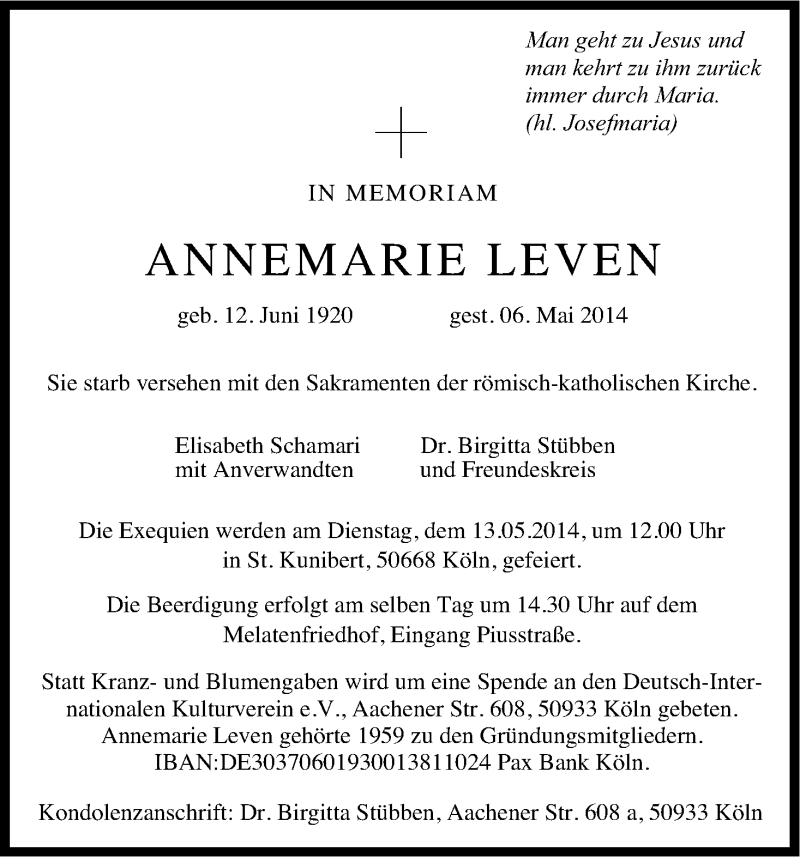 Man geht zu Jesus und man kehrt zu ihm zurück immer durch Maria.
(hl. Josefmaria)

IN MEMORIAM

ANNEMARIE LEVEN

geb. 12. Juni 1920 gest. 06. Mai 2014

Sie starb versehen mit den Sakramenten der römisch-katholischen Kirche.

Elisabeth Schamari
mit Anverwandten

Dr. Birgitta Stübben
und Freundeskreis

Die Exequien werden am Dienstag, dem 13.05.2014, um 12.00 Uhr in St. Kunibert, 50668 Köln, gefeiert.

Die Beerdigung erfolgt am selben Tag um 14.30 Uhr auf dem Melatenfriedhof, Eingang Piusstraße.

Statt Kranz- und Blumengaben wird um eine Spende an den Deutsch-Internationalen Kulturverein e.V., Aachener Str. 608, 50933 Köln gebeten. Annemarie Leven gehörte 1959 zu den Gründungsmitgliedern. IBAN:DE30370601930013811024 Pax Bank Köln.

Kondolenzanschrift: Dr. Birgitta Stübben, Aachener Str. 608 a, 50933 Köln